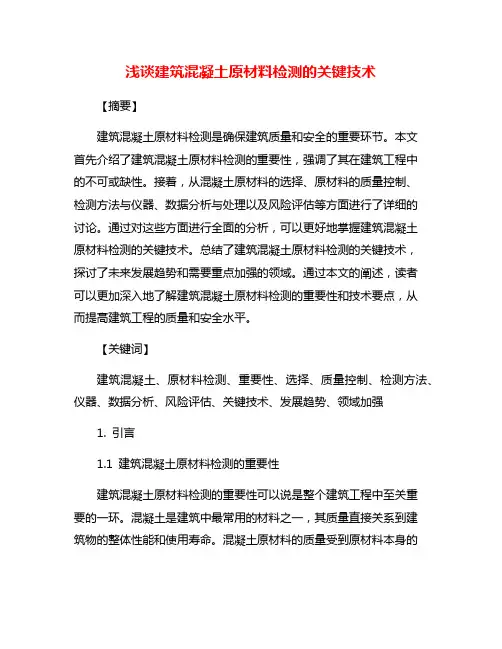 浅谈建筑混凝土原材料检测的关键技术

【摘要】

建筑混凝土原材料检测是确保建筑质量和安全的重要环节。本文首先介绍了建筑混凝土原材料检测的重要性，强调了其在建筑工程中的不可或缺性。接着，从混凝土原材料的选择、原材料的质量控制、检测方法与仪器、数据分析与处理以及风险评估等方面进行了详细的讨论。通过对这些方面进行全面的分析，可以更好地掌握建筑混凝土原材料检测的关键技术。总结了建筑混凝土原材料检测的关键技术，探讨了未来发展趋势和需要重点加强的领域。通过本文的阐述，读者可以更加深入地了解建筑混凝土原材料检测的重要性和技术要点，从而提高建筑工程的质量和安全水平。

【关键词】

建筑混凝土、原材料检测、重要性、选择、质量控制、检测方法、仪器、数据分析、风险评估、关键技术、发展趋势、领域加强

1. 引言

1.1 建筑混凝土原材料检测的重要性

建筑混凝土原材料检测的重要性可以说是整个建筑工程中至关重要的一环。混凝土是建筑中最常用的材料之一，其质量直接关系到建筑物的整体性能和使用寿命。混凝土原材料的质量受到原材料本身的